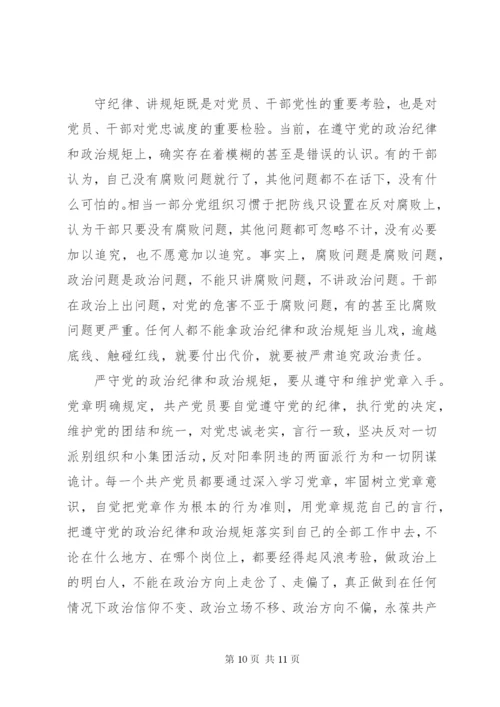 守纪律、讲规矩既是对党员、干部党性的重要考验，也是对党员、干部对党忠诚度的重要检验。当前，在遵守党的政治纪律和政治规矩上，确实存在着模糊的甚至是错误的认识。有的干部认为，自己没有腐败问题就行了，其他问题都不在话下，没有什么可怕的。相当一部分党组织习惯于把防线只设置在反对腐败上，认为干部只要没有腐败问题，其他问题都可忽略不计，没有必要加以追究，也不愿意加以追究。事实上，腐败问题是腐败问题，政治问题是政治问题，不能只讲腐败问题，不讲政治问题。干部在政治上出问题，对党的危害不亚于腐败问题，有的甚至比腐败问题更严重。任何人都不能拿政治纪律和政治规矩当儿戏，逾越底线、触碰红线，就要付出代价，就要被严肃追究政治责任。

严守党的政治纪律和政治规矩，要从遵守和维护党章入手。党章明确规定，共产党员要自觉遵守党的纪律，执行党的决定，维护党的团结和统一，对党忠诚老实，言行一致，坚决反对一切派别组织和小集团活动，反对阳奉阴违的两面派行为和一切阴谋诡计。每一个共产党员都要通过深入学习党章，牢固树立党章意识，自觉把党章作为根本的行为准则，用党章规范自己的言行，把遵守党的政治纪律和政治规矩落实到自己的全部工作中去，不论在什么地方、在哪个岗位上，都要经得起风浪考验，做政治上的明白人，不能在政治方向上走岔了、走偏了，真正做到在任何情况下政治信仰不变、政治立场不移、政治方向不偏，永葆共产

第 10 页 共 11 页